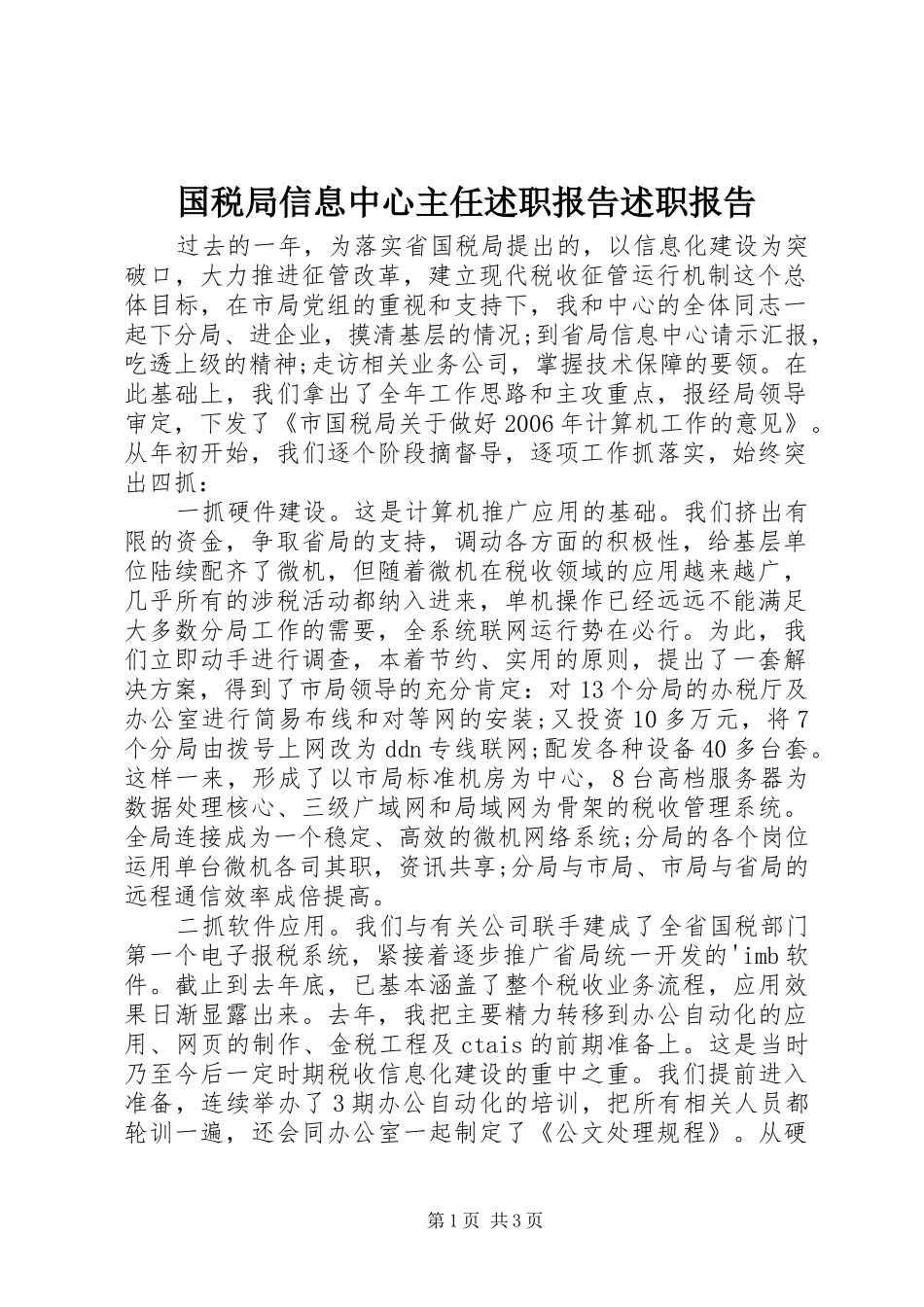 国税局信息中心主任述职报告述职报告

过去的一年，为落实省国税局提出的，以信息化建设为突破口，大力推进征管改革，建立现代税收征管运行机制这个总体目标，在市局党组的重视和支持下，我和中心的全体同志一起下分局、进企业，摸清基层的情况;到省局信息中心请示汇报，吃透上级的精神;走访相关业务公司，掌握技术保障的要领。在此基础上，我们拿出了全年工作思路和主攻重点，报经局领导审定，下发了《市国税局关于做好2006年计算机工作的意见》。从年初开始，我们逐个阶段摘督导，逐项工作抓落实，始终突出四抓：

一抓硬件建设。这是计算机推广应用的基础。我们挤出有限的资金，争取省局的支持，调动各方面的积极性，给基层单位陆续配齐了微机，但随着微机在税收领域的应用越来越广，几乎所有的涉税活动都纳入进来，单机操作已经远远不能满足大多数分局工作的需要，全系统联网运行势在必行。为此，我们立即动手进行调查，本着节约、实用的原则，提出了一套解决方案，得到了市局领导的充分肯定：对13个分局的办税厅及办公室进行简易布线和对等网的安装;又投资10多万元，将7个分局由拨号上网改为ddn专线联网;配发各种设备40多台套。这样一来，形成了以市局标准机房为中心，8台高档服务器为数据处理核心、三级广域网和局域网为骨架的税收管理系统。全局连接成为一个稳定、高效的微机网络系统;分局的各个岗位运用单台微机各司其职，资讯共享;分局与市局、市局与省局的远程通信效率成倍提高。

二抓软件应用。我们与有关公司联手建成了全省国税部门第一个电子报税系统，紧接着逐步推广省局统一开发的'imb软件。截止到去年底，已基本涵盖了整个税收业务流程，应用效果日渐显露出来。去年，我把主要精力转移到办公自动化的应用、网页的制作、金税工程及ctais的前期准备上。这是当时乃至今后一定时期税收信息化建设的重中之重。我们提前进入准备，连续举办了3期办公自动化的培训，把所有相关人员都轮训一遍，还会同办公室一起制定了《公文处理规程》。从硬

第1页 共3页